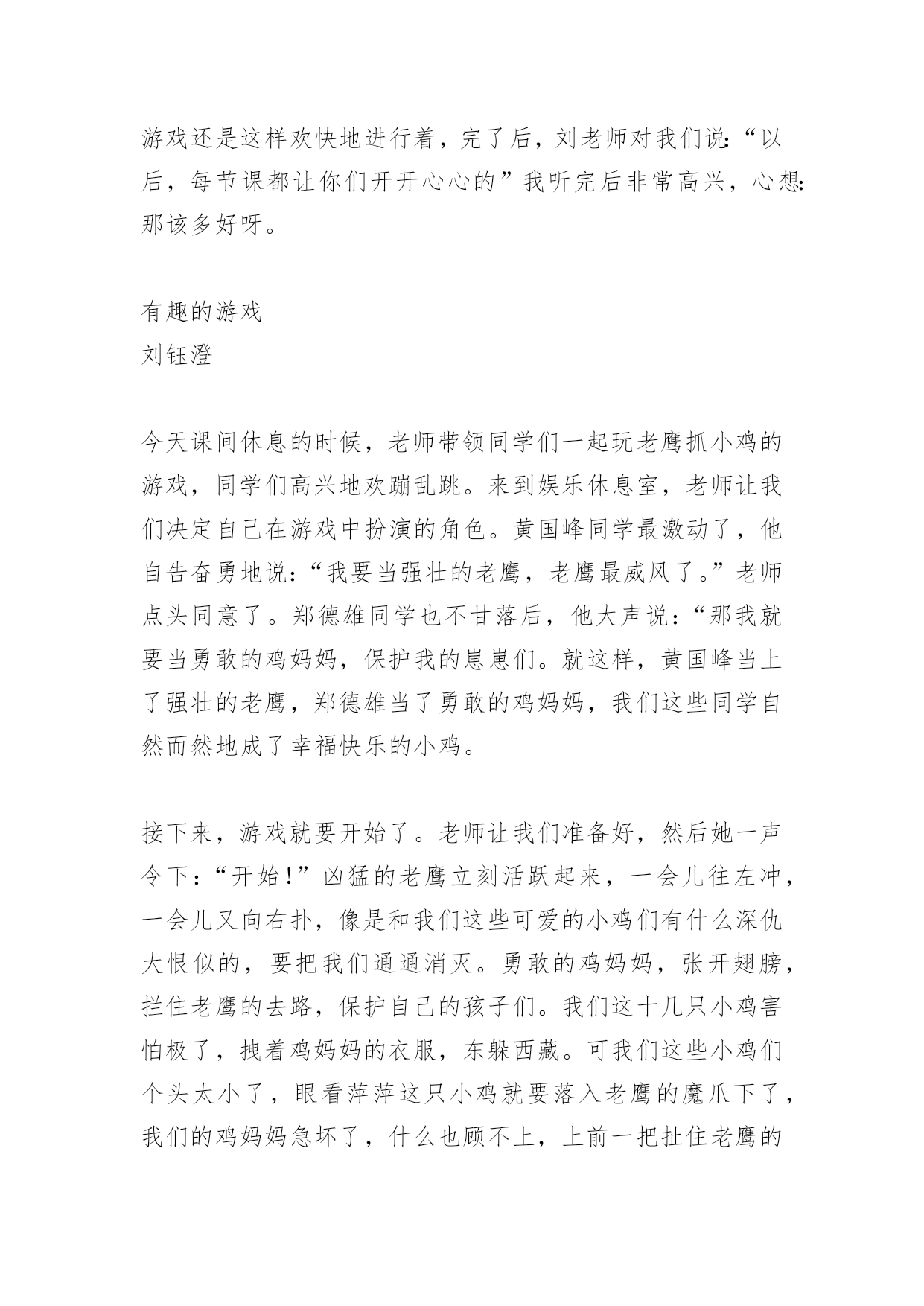 游戏还是这样欢快地进行着，完了后，刘老师对我们说:“以后，每节课都让你们开开心心的”我听完后非常高兴，心想:那该多好呀。

有趣的游戏
刘钰澄

今天课间休息的时候，老师带领同学们一起玩老鹰抓小鸡的游戏，同学们高兴地欢蹦乱跳。来到娱乐休息室，老师让我们决定自己在游戏中扮演的角色。黄国峰同学最激动了，他自告奋勇地说:“我要当强壮的老鹰，老鹰最威风了。”老师点头同意了。郑德雄同学也不甘落后，他大声说:“那我就要当勇敢的鸡妈妈，保护我的崽崽们。就这样，黄国峰当上了强壮的老鹰，郑德雄当了勇敢的鸡妈妈，我们这些同学自然而然地成了幸福快乐的小鸡。

接下来，游戏就要开始了。老师让我们准备好，然后她一声令下:“开始!”凶猛的老鹰立刻活跃起来，一会儿往左冲，一会儿又向右扑，像是和我们这些可爱的小鸡们有什么深仇大恨似的，要把我们通通消灭。勇敢的鸡妈妈，张开翅膀，拦住老鹰的去路，保护自己的孩子们。我们这十几只小鸡害怕极了，拽着鸡妈妈的衣服，东躲西藏。可我们这些小鸡们个头太小了，眼看萍萍这只小鸡就要落入老鹰的魔爪下了，我们的鸡妈妈急坏了，什么也顾不上，上前一把扯住老鹰的